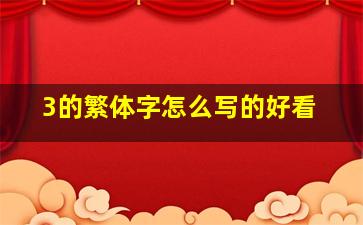 3的繁体字怎么写的好看